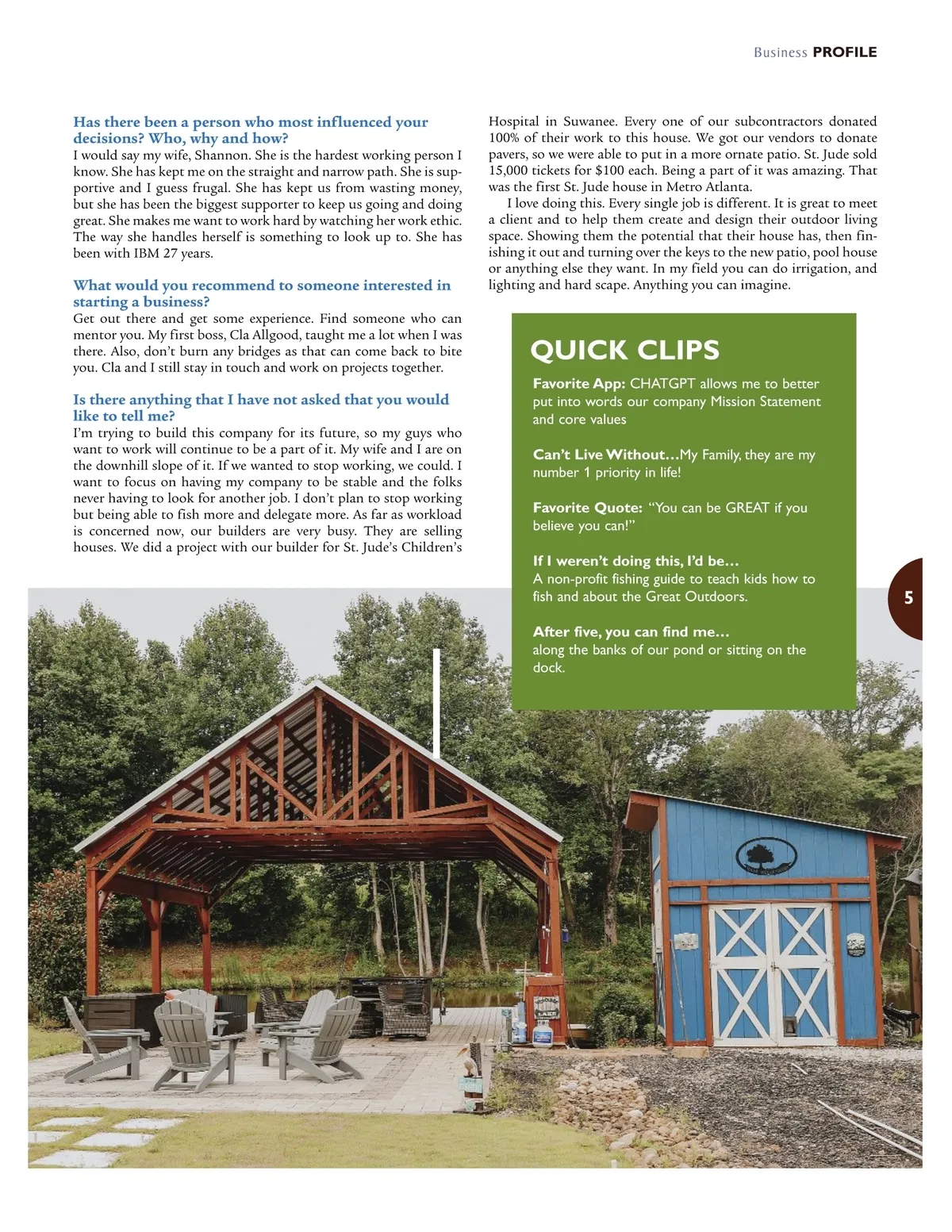 Business PROFILE

Has there been a person who most influenced your decisions? Who, why and how?
I would say my wife, Shannon. She is the hardest working person I know. She has kept me on the straight and narrow path. She is supportive and I guess frugal. She has kept us from wasting money, but she has been the biggest supporter to keep us going and doing great. She makes me want to work hard by watching her work ethic. The way she handles herself is something to look up to. She has been with IBM 27 years.

What would you recommend to someone interested in starting a business?
Get out there and get some experience. Find someone who can mentor you. My first boss, Cla Allgood, taught me a lot when I was there. Also, don't burn any bridges as that can come back to bite you. Cla and I still stay in touch and work on projects together.

Is there anything that I have not asked that you would like to tell me?
I'm trying to build this company for its future, so my guys who want to work will continue to be a part of it. My wife and I are on the downhill slope of it. If we wanted to stop working, we could. I want to focus on having my company to be stable and the folks never having to look for another job. I don't plan to stop working but being able to fish more and delegate more. As far as workload is concerned now, our builders are very busy. They are selling houses. We did a project with our builder for St. Jude's Children's Hospital in Suwanee. Every one of our subcontractors donated 100% of their work to this house. We got our vendors to donate pavers, so we were able to put in a more ornate patio. St. Jude sold 15,000 tickets for $100 each. Being a part of it was amazing. That was the first St. Jude house in Metro Atlanta.

I love doing this. Every single job is different. It is great to meet a client and to help them create and design their outdoor living space. Showing them the potential that their house has, then finishing it out and turning over the keys to the new patio, pool house or anything else they want. In my field you can do irrigation, and lighting and hard scape. Anything you can imagine.

QUICK CLIPS
Favorite App: CHATGPT allows me to better put into words our company Mission Statement and core values

Can't Live Without…My Family, they are my number 1 priority in life!

Favorite Quote: "You can be GREAT if you believe you can!"

If I weren't doing this, I'd be…
A non-profit fishing guide to teach kids how to fish and about the Great Outdoors.

After five, you can find me…
along the banks of our pond or sitting on the dock.

5